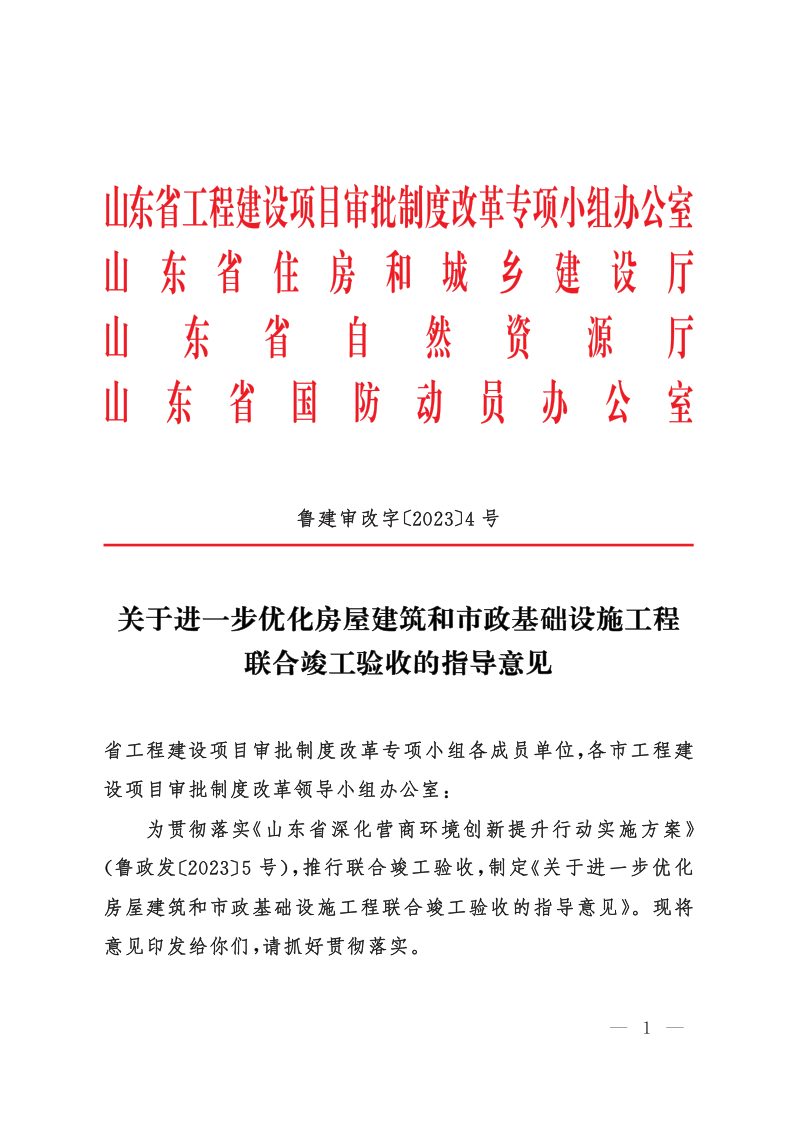 山东省工程建设项目审批制度改革专项小组办公室
山东省住房和城乡建设厅
山东省自然资源厅
山东省国防动员办公室

鲁建审改字〔2023〕4号

关于进一步优化房屋建筑和市政基础设施工程联合竣工验收的指导意见

省工程建设项目审批制度改革专项小组各成员单位,各市工程建设项目审批制度改革领导小组办公室:

为贯彻落实《山东省深化营商环境创新提升行动实施方案》(鲁政发〔2023〕5号),推行联合竣工验收,制定《关于进一步优化房屋建筑和市政基础设施工程联合竣工验收的指导意见》。现将意见印发给你们,请抓好贯彻落实。

— 1 —